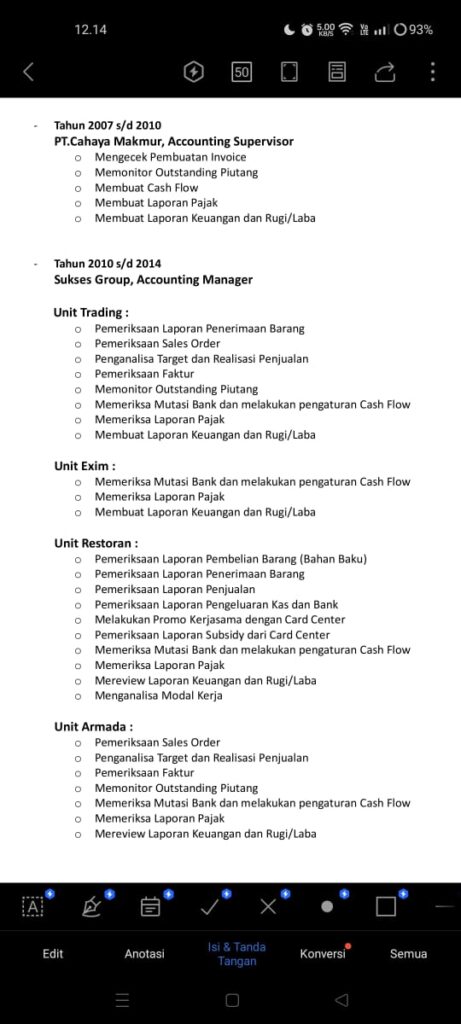 12.14 5,00 KB/S 93%

50

- Tahun 2007 s/d 2010
PT.Cahaya Makmur, Accounting Supervisor
o Mengecek Pembuatan Invoice
o Memonitor Outstanding Piutang
o Membuat Cash Flow
o Membuat Laporan Pajak
o Membuat Laporan Keuangan dan Rugi/Laba

- Tahun 2010 s/d 2014
Sukses Group, Accounting Manager

Unit Trading :
o Pemeriksaan Laporan Penerimaan Barang
o Pemeriksaan Sales Order
o Penganalisa Target dan Realisasi Penjualan
o Pemeriksaan Faktur
o Memonitor Outstanding Piutang
o Memeriksa Mutasi Bank dan melakukan pengaturan Cash Flow
o Memeriksa Laporan Pajak
o Membuat Laporan Keuangan dan Rugi/Laba

Unit Exim :
o Memeriksa Mutasi Bank dan melakukan pengaturan Cash Flow
o Memeriksa Laporan Pajak
o Membuat Laporan Keuangan dan Rugi/Laba

Unit Restoran :
o Pemeriksaan Laporan Pembelian Barang (Bahan Baku)
o Pemeriksaan Laporan Penerimaan Barang
o Pemeriksaan Laporan Penjualan
o Pemeriksaan Laporan Pengeluaran Kas dan Bank
o Melakukan Promo Kerjasama dengan Card Center
o Pemeriksaan Laporan Subsidy dari Card Center
o Memeriksa Mutasi Bank dan melakukan pengaturan Cash Flow
o Memeriksa Laporan Pajak
o Mereview Laporan Keuangan dan Rugi/Laba
o Menganalisa Modal Kerja

Unit Armada :
o Pemeriksaan Sales Order
o Penganalisa Target dan Realisasi Penjualan
o Pemeriksaan Faktur
o Memonitor Outstanding Piutang
o Memeriksa Mutasi Bank dan melakukan pengaturan Cash Flow
o Memeriksa Laporan Pajak
o Mereview Laporan Keuangan dan Rugi/Laba

Edit Anotasi Isi & Tanda Tangan Konversi Semua